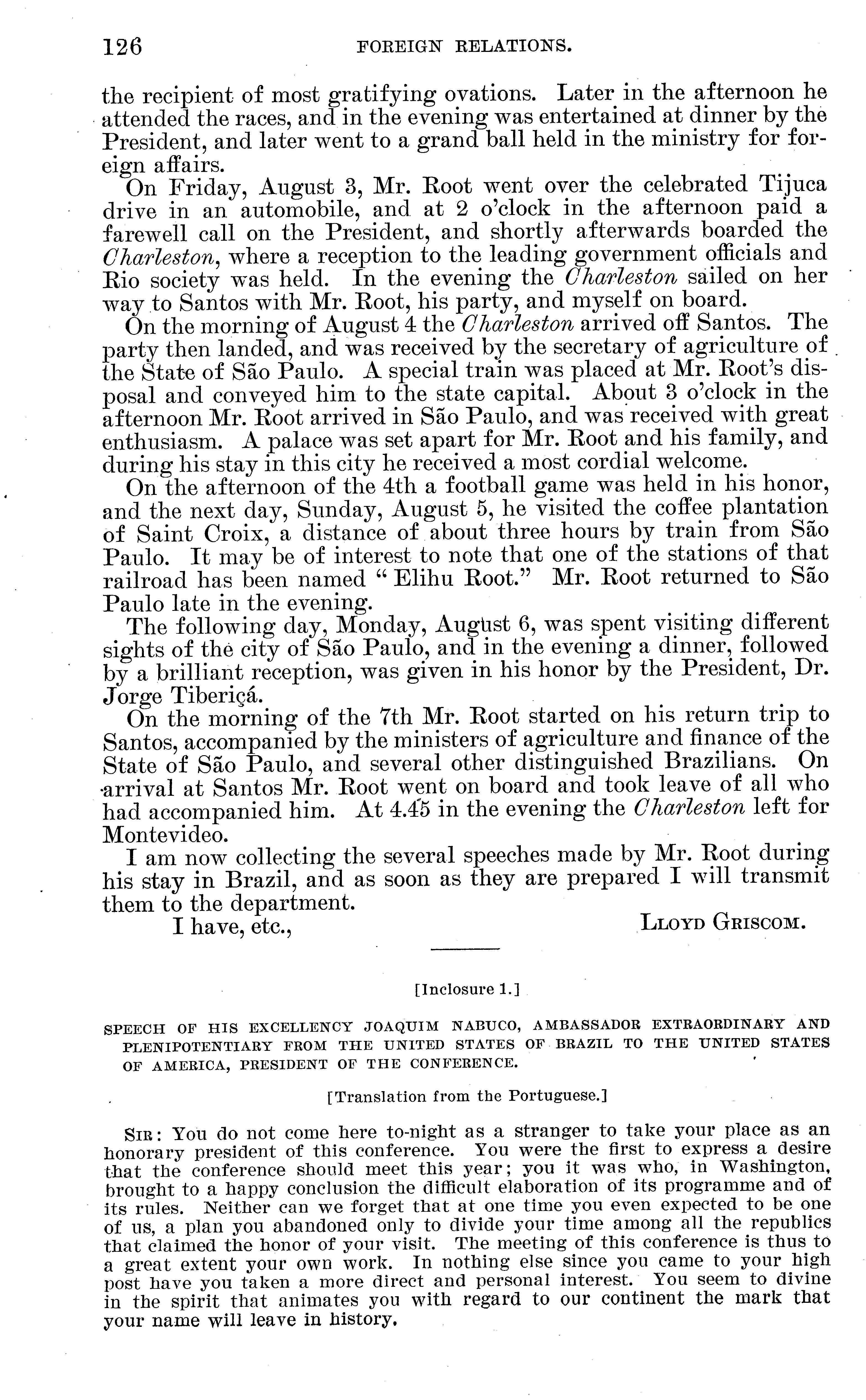 126 FOREIGN RELATIONS.

the recipient of most gratifying ovations. Later in the afternoon he attended the races, and in the evening was entertained at dinner by the President, and later went to a grand ball held in the ministry for foreign affairs.

On Friday, August 3, Mr. Root went over the celebrated Tijuca drive in an automobile, and at 2 o'clock in the afternoon paid a farewell call on the President, and shortly afterwards boarded the Charleston, where a reception to the leading government officials and Rio society was held. In the evening the Charleston sailed on her way to Santos with Mr. Root, his party, and myself on board.

On the morning of August 4 the Charleston arrived off Santos. The party then landed, and was received by the secretary of agriculture of the State of São Paulo. A special train was placed at Mr. Root's disposal and conveyed him to the state capital. About 3 o'clock in the afternoon Mr. Root arrived in São Paulo, and was received with great enthusiasm. A palace was set apart for Mr. Root and his family, and during his stay in this city he received a most cordial welcome.

On the afternoon of the 4th a football game was held in his honor, and the next day, Sunday, August 5, he visited the coffee plantation of Saint Croix, a distance of about three hours by train from São Paulo. It may be of interest to note that one of the stations of that railroad has been named "Elihu Root." Mr. Root returned to São Paulo late in the evening.

The following day, Monday, August 6, was spent visiting different sights of the city of São Paulo, and in the evening a dinner, followed by a brilliant reception, was given in his honor by the President, Dr. Jorge Tiberiçá.

On the morning of the 7th Mr. Root started on his return trip to Santos, accompanied by the ministers of agriculture and finance of the State of São Paulo, and several other distinguished Brazilians. On arrival at Santos Mr. Root went on board and took leave of all who had accompanied him. At 4.45 in the evening the Charleston left for Montevideo.

I am now collecting the several speeches made by Mr. Root during his stay in Brazil, and as soon as they are prepared I will transmit them to the department.

I have, etc.,
LLOYD GRISCOM.

[Inclosure 1.]

SPEECH OF HIS EXCELLENCY JOAQUIM NABUCO, AMBASSADOR EXTRAORDINARY AND PLENIPOTENTIARY FROM THE UNITED STATES OF BRAZIL TO THE UNITED STATES OF AMERICA, PRESIDENT OF THE CONFERENCE.

[Translation from the Portuguese.]

SIR: You do not come here to-night as a stranger to take your place as an honorary president of this conference. You were the first to express a desire that the conference should meet this year; you it was who, in Washington, brought to a happy conclusion the difficult elaboration of its programme and of its rules. Neither can we forget that at one time you even expected to be one of us, a plan you abandoned only to divide your time among all the republics that claimed the honor of your visit. The meeting of this conference is thus to a great extent your own work. In nothing else since you came to your high post have you taken a more direct and personal interest. You seem to divine in the spirit that animates you with regard to our continent the mark that your name will leave in history.